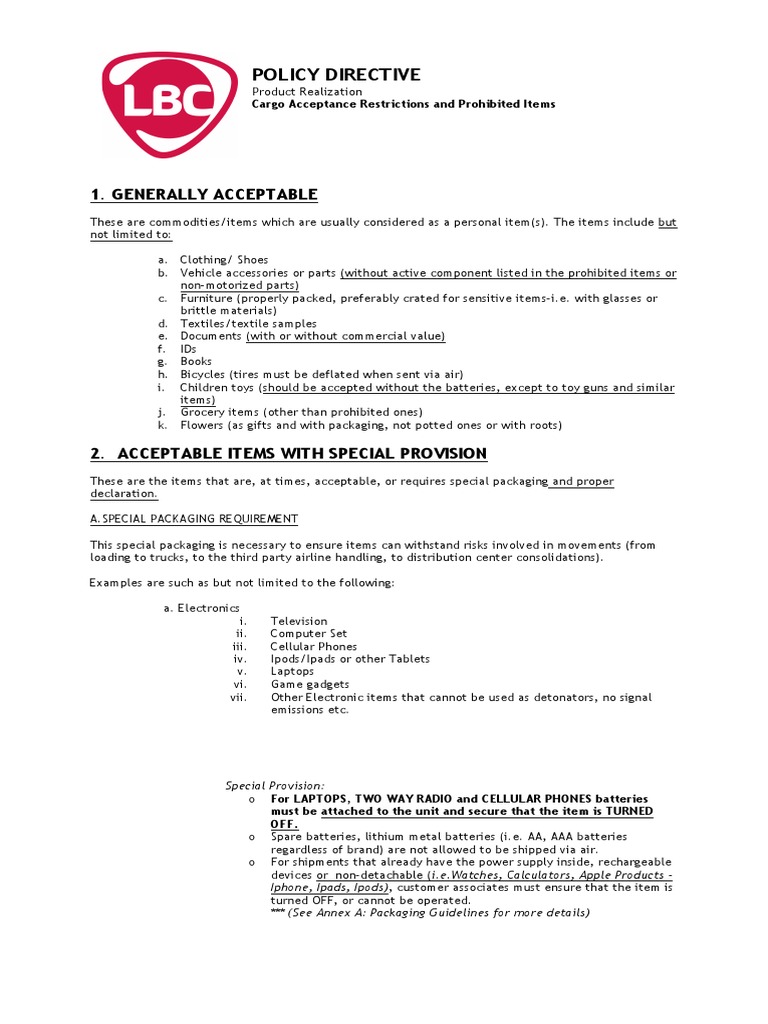 LBC

POLICY DIRECTIVE
Product Realization
Cargo Acceptance Restrictions and Prohibited Items

1. GENERALLY ACCEPTABLE

These are commodities/items which are usually considered as a personal item(s). The items include but not limited to:

a. Clothing/ Shoes
b. Vehicle accessories or parts (without active component listed in the prohibited items or non-motorized parts)
c. Furniture (properly packed, preferably crated for sensitive items-i.e. with glasses or brittle materials)
d. Textiles/textile samples
e. Documents (with or without commercial value)
f. IDs
g. Books
h. Bicycles (tires must be deflated when sent via air)
i. Children toys (should be accepted without the batteries, except to toy guns and similar items)
j. Grocery items (other than prohibited ones)
k. Flowers (as gifts and with packaging, not potted ones or with roots)

2. ACCEPTABLE ITEMS WITH SPECIAL PROVISION

These are the items that are, at times, acceptable, or requires special packaging and proper declaration.

A. SPECIAL PACKAGING REQUIREMENT

This special packaging is necessary to ensure items can withstand risks involved in movements (from loading to trucks, to the third party airline handling, to distribution center consolidations).

Examples are such as but not limited to the following:

a. Electronics
i. Television
ii. Computer Set
iii. Cellular Phones
iv. Ipods/Ipads or other Tablets
v. Laptops
vi. Game gadgets
vii. Other Electronic items that cannot be used as detonators, no signal emissions etc.

Special Provision:
o For LAPTOPS, TWO WAY RADIO and CELLULAR PHONES batteries must be attached to the unit and secure that the item is TURNED OFF.
o Spare batteries, lithium metal batteries (i.e. AA, AAA batteries regardless of brand) are not allowed to be shipped via air.
o For shipments that already have the power supply inside, rechargeable devices or non-detachable (i.e.Watches, Calculators, Apple Products - Iphone, Ipads, Ipods), customer associates must ensure that the item is turned OFF, or cannot be operated.
*** (See Annex A: Packaging Guidelines for more details)